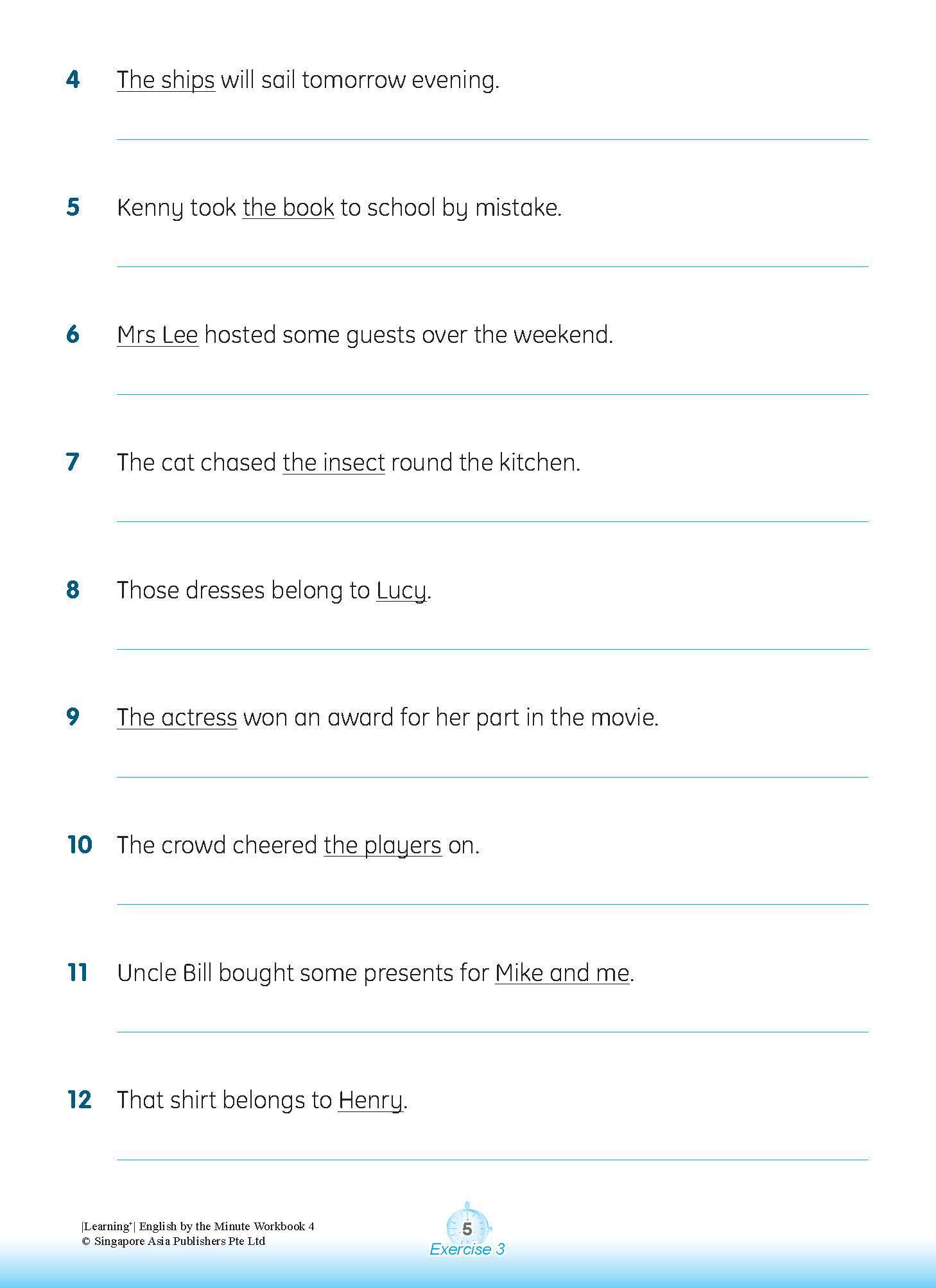 4 The ships will sail tomorrow evening.

5 Kenny took the book to school by mistake.

6 Mrs Lee hosted some guests over the weekend.

7 The cat chased the insect round the kitchen.

8 Those dresses belong to Lucy.

9 The actress won an award for her part in the movie.

10 The crowd cheered the players on.

11 Uncle Bill bought some presents for Mike and me.

12 That shirt belongs to Henry.

|Learning+| English by the Minute Workbook 4
© Singapore Asia Publishers Pte Ltd

5
Exercise 3